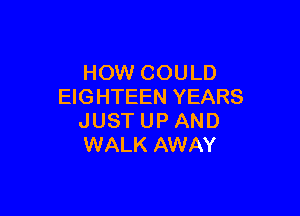 HOW COULD
EIGHTEEN YEARS
JUST UP AND
WALK AWAY